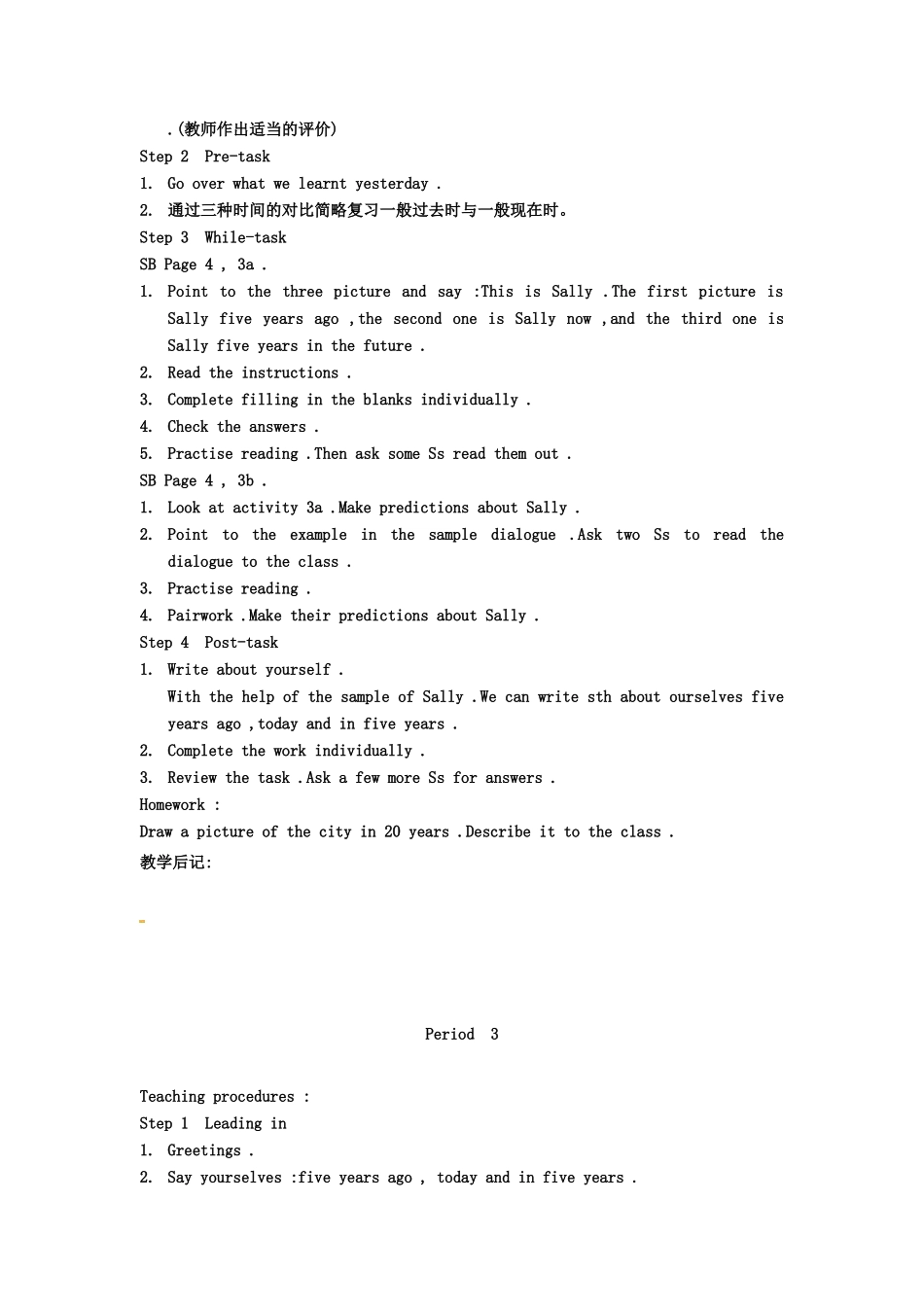 .(教师作出适当的评价)
Step 2 Pre-task
1. Go over what we learnt yesterday .
2. 通过三种时间的对比简略复习一般过去时与一般现在时。
Step 3 While-task
SB Page 4 , 3a .
1. Point to the three picture and say :This is Sally .The first picture is Sally five years ago ,the second one is Sally now ,and the third one is Sally five years in the future .
2. Read the instructions .
3. Complete filling in the blanks individually .
4. Check the answers .
5. Practise reading .Then ask some Ss read them out .
SB Page 4 , 3b .
1. Look at activity 3a .Make predictions about Sally .
2. Point to the example in the sample dialogue .Ask two Ss to read the dialogue to the class .
3. Practise reading .
4. Pairwork .Make their predictions about Sally .
Step 4 Post-task
1. Write about yourself .
With the help of the sample of Sally .We can write sth about ourselves five years ago ,today and in five years .
2. Complete the work individually .
3. Review the task .Ask a few more Ss for answers .
Homework :
Draw a picture of the city in 20 years .Describe it to the class .
教学后记:

Period 3

Teaching procedures :
Step 1 Leading in
1. Greetings .
2. Say yourselves :five years ago , today and in five years .